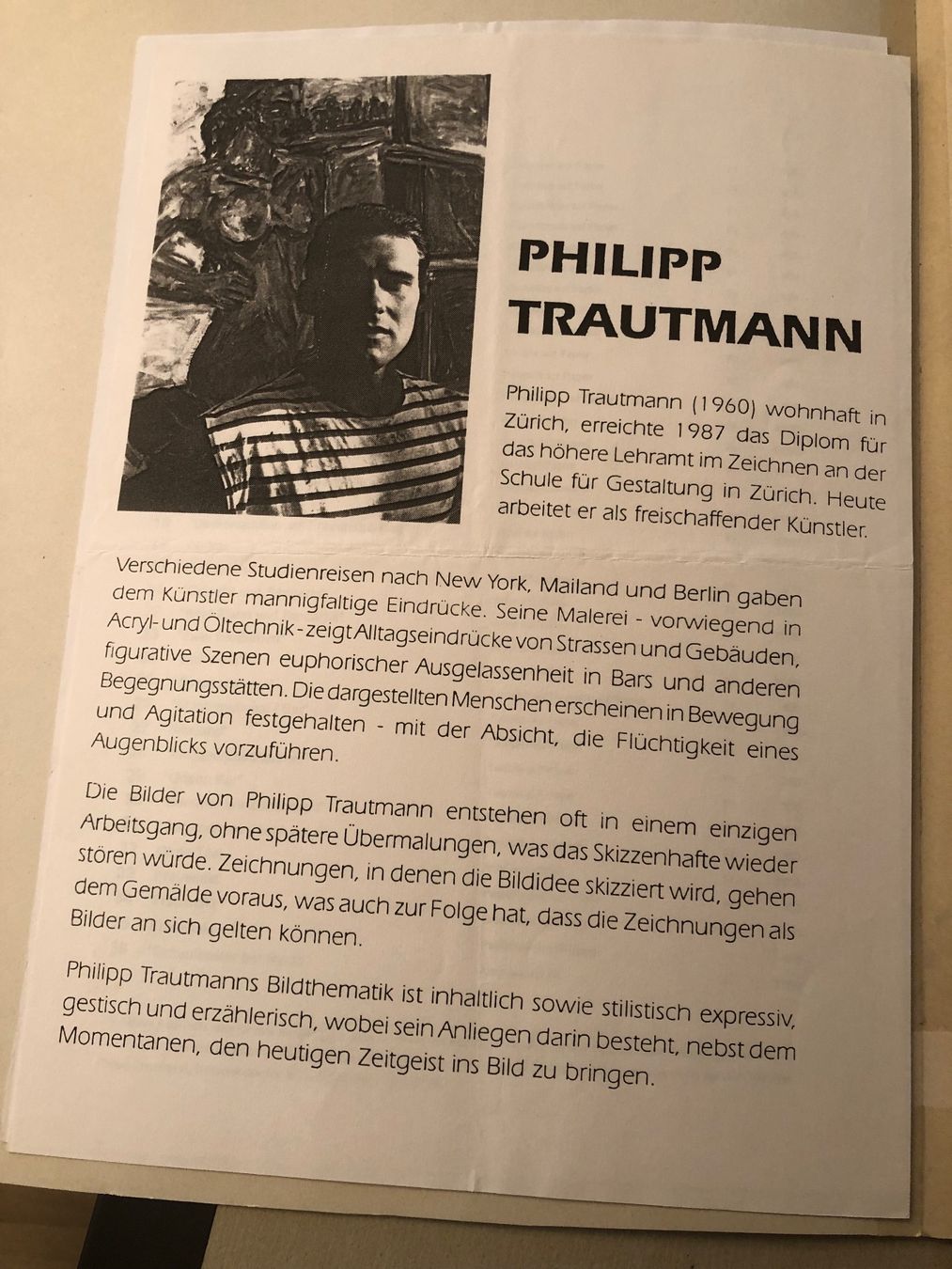 PHILIPP TRAUTMANN

Philipp Trautmann (1960) wohnhaft in Zürich, erreichte 1987 das Diplom für das höhere Lehramt im Zeichnen an der Schule für Gestaltung in Zürich. Heute arbeitet er als freischaffender Künstler.

Verschiedene Studienreisen nach New York, Mailand und Berlin gaben dem Künstler mannigfaltige Eindrücke. Seine Malerei - vorwiegend in Acryl- und Öltechnik - zeigt Alltagseindrücke von Strassen und Gebäuden, figurative Szenen euphorischer Ausgelassenheit in Bars und anderen Begegnungsstätten. Die dargestellten Menschen erscheinen in Bewegung und Agitation festgehalten - mit der Absicht, die Flüchtigkeit eines Augenblicks vorzuführen.

Die Bilder von Philipp Trautmann entstehen oft in einem einzigen Arbeitsgang, ohne spätere Übermalungen, was das Skizzenhafte wieder stören würde. Zeichnungen, in denen die Bildidee skizziert wird, gehen dem Gemälde voraus, was auch zur Folge hat, dass die Zeichnungen als Bilder an sich gelten können.

Philipp Trautmanns Bildthematik ist inhaltlich sowie stilistisch expressiv, gestisch und erzählerisch, wobei sein Anliegen darin besteht, nebst dem Momentanen, den heutigen Zeitgeist ins Bild zu bringen.